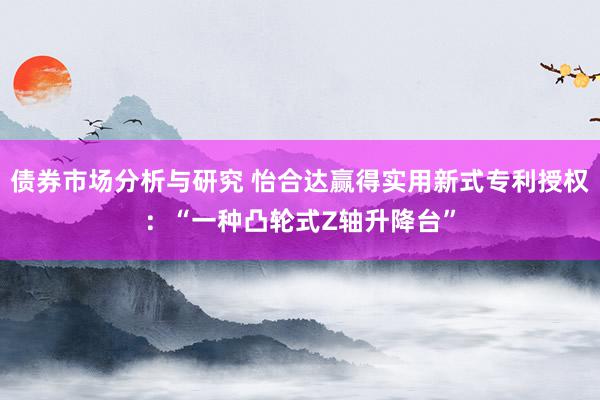 债券市场分析与研究 怡合达赢得实用新式专利授权：“一种凸轮式Z轴升降台”